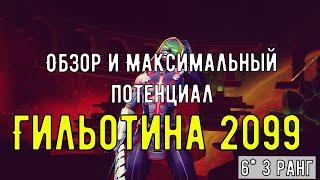 ОБЗОР И МАКСИМАЛЬНЫЙ ПОТЕНЦИАЛ

ГИЛЬОТИНА 2099

6* 3 РАНГ